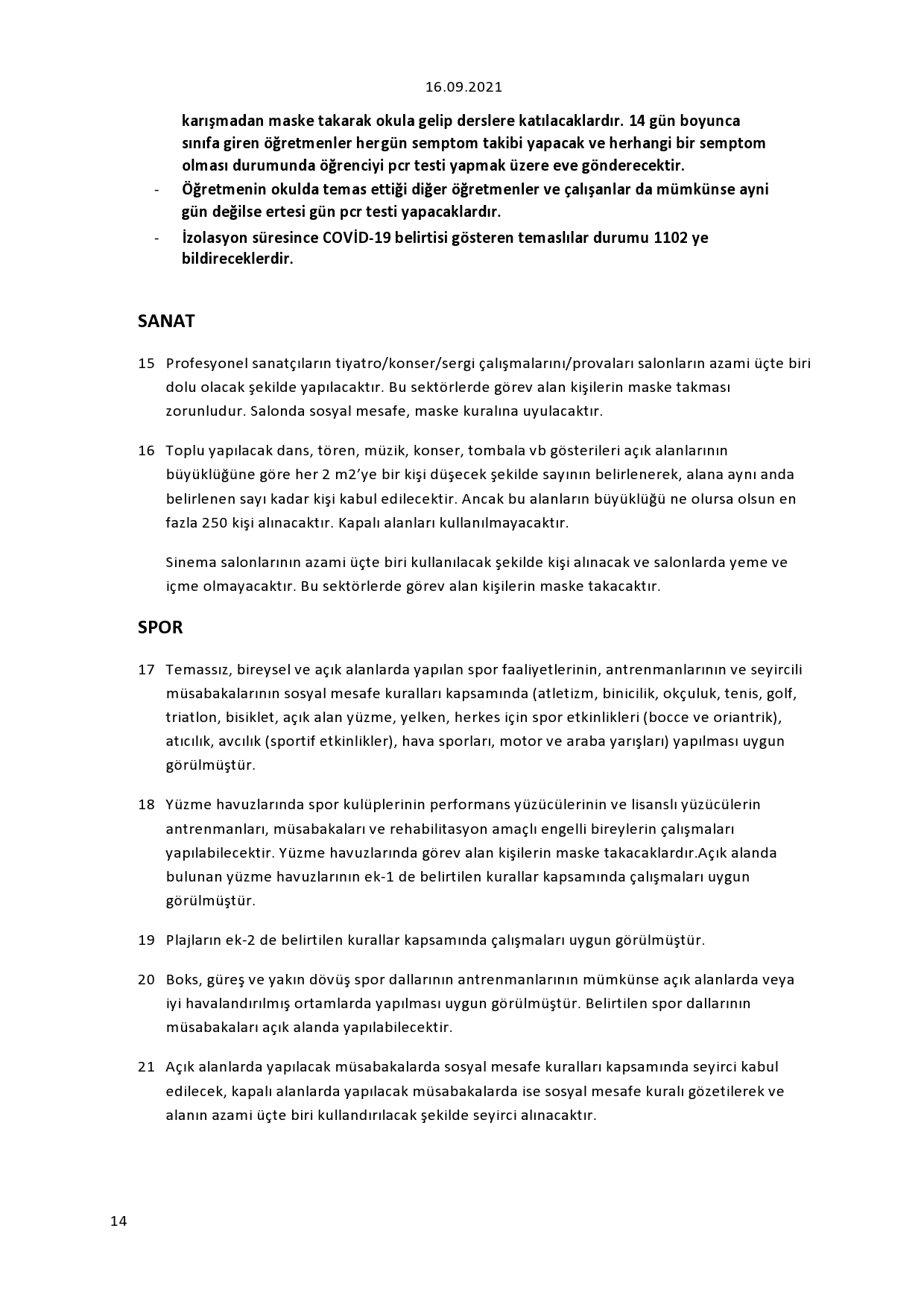 16.09.2021

karışmadan maske takarak okula gelip derslere katılacaklardır. 14 gün boyunca sınıfa giren öğretmenler hergün semptom takibi yapacak ve herhangi bir semptom olması durumunda öğrenciyi pcr testi yapmak üzere eve gönderecektir.

- Öğretmenin okulda temas ettiği diğer öğretmenler ve çalışanlar da mümkünse ayni gün değilse ertesi gün pcr testi yapacaklardır.
- İzolasyon süresince COVİD-19 belirtisi gösteren temaslılar durumu 1102 ye bildireceklerdir.

SANAT

15 Profesyonel sanatçıların tiyatro/konser/sergi çalışmalarını/provaları salonların azami üçte biri dolu olacak şekilde yapılacaktır. Bu sektörlerde görev alan kişilerin maske takması zorunludur. Salonda sosyal mesafe, maske kuralına uyulacaktır.

16 Toplu yapılacak dans, tören, müzik, konser, tombala vb gösterileri açık alanlarının büyüklüğüne göre her 2 m2'ye bir kişi düşecek şekilde sayının belirlenerek, alana aynı anda belirlenen sayı kadar kişi kabul edilecektir. Ancak bu alanların büyüklüğü ne olursa olsun en fazla 250 kişi alınacaktır. Kapalı alanları kullanılmayacaktır.

Sinema salonlarının azami üçte biri kullanılacak şekilde kişi alınacak ve salonlarda yeme ve içme olmayacaktır. Bu sektörlerde görev alan kişilerin maske takacaktır.

SPOR

17 Temassız, bireysel ve açık alanlarda yapılan spor faaliyetlerinin, antrenmanlarının ve seyircili müsabakalarının sosyal mesafe kuralları kapsamında (atletizm, binicilik, okçuluk, tenis, golf, triatlon, bisiklet, açık alan yüzme, yelken, herkes için spor etkinlikleri (bocce ve oriantrik), atıcılık, avcılık (sportif etkinlikler), hava sporları, motor ve araba yarışları) yapılması uygun görülmüştür.

18 Yüzme havuzlarında spor kulüplerinin performans yüzücülerinin ve lisanslı yüzücülerin antrenmanları, müsabakaları ve rehabilitasyon amaçlı engelli bireylerin çalışmaları yapılabilecektir. Yüzme havuzlarında görev alan kişilerin maske takacaklardır.Açık alanda bulunan yüzme havuzlarının ek-1 de belirtilen kurallar kapsamında çalışmaları uygun görülmüştür.

19 Plajların ek-2 de belirtilen kurallar kapsamında çalışmaları uygun görülmüştür.

20 Boks, güreş ve yakın dövüş spor dallarının antrenmanlarının mümkünse açık alanlarda veya iyi havalandırılmış ortamlarda yapılması uygun görülmüştür. Belirtilen spor dallarının müsabakaları açık alanda yapılabilecektir.

21 Açık alanlarda yapılacak müsabakalarda sosyal mesafe kuralları kapsamında seyirci kabul edilecek, kapalı alanlarda yapılacak müsabakalarda ise sosyal mesafe kuralı gözetilerek ve alanın azami üçte biri kullandırılacak şekilde seyirci alınacaktır.

14